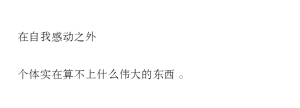 在自我感动之外

个体实在算不上什么伟大的东西 。